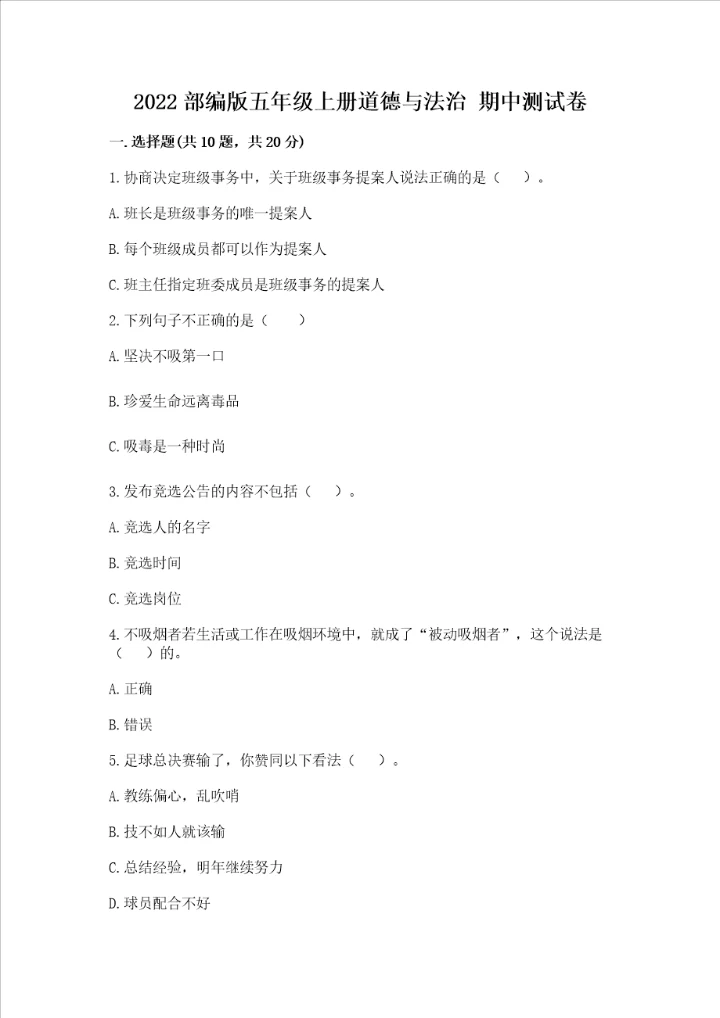 2022 部编版五年级上册道德与法治 期中测试卷

一.选择题(共 10 题，共 20 分)

1.协商决定班级事务中，关于班级事务提案人说法正确的是（ ）。

A.班长是班级事务的唯一提案人

B.每个班级成员都可以作为提案人

C.班主任指定班委成员是班级事务的提案人

2.下列句子不正确的是（ ）

A.坚决不吸第一口

B.珍爱生命远离毒品

C.吸毒是一种时尚

3.发布竞选公告的内容不包括（ ）。

A.竞选人的名字

B.竞选时间

C.竞选岗位

4.不吸烟者若生活或工作在吸烟环境中，就成了“被动吸烟者”，这个说法是（ ）的。

A.正确

B.错误

5.足球总决赛输了，你赞同以下看法（ ）。

A.教练偏心，乱吹哨

B.技不如人就该输

C.总结经验，明年继续努力

D.球员配合不好